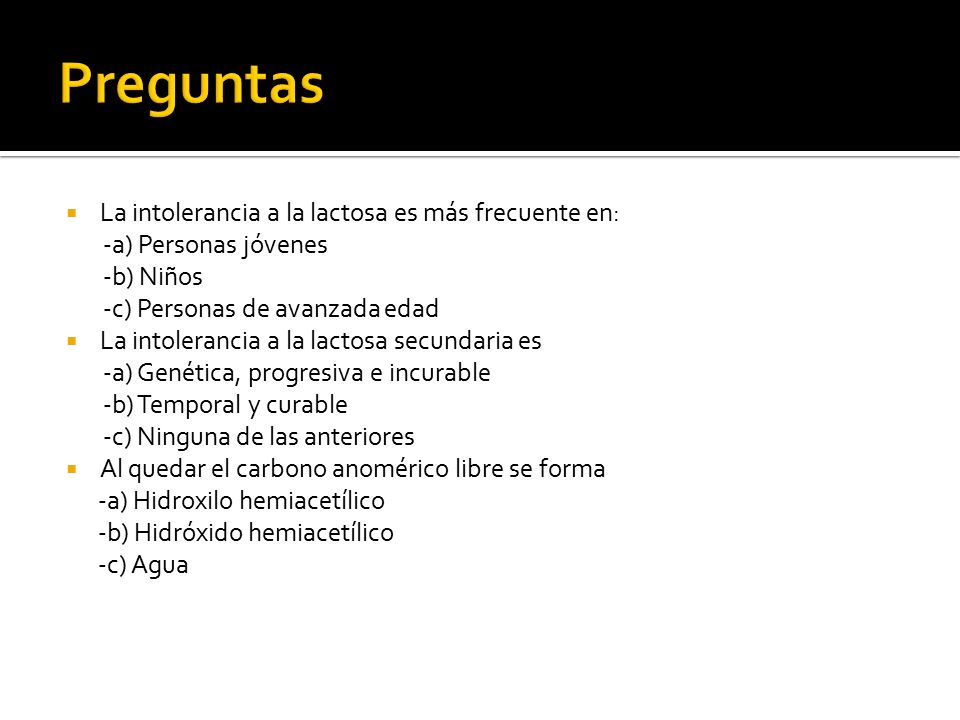 Preguntas

La intolerancia a la lactosa es más frecuente en:
-a) Personas jóvenes
-b) Niños
-c) Personas de avanzada edad

La intolerancia a la lactosa secundaria es
-a) Genética, progresiva e incurable
-b) Temporal y curable
-c) Ninguna de las anteriores

Al quedar el carbono anomérico libre se forma
-a) Hidroxilo hemiacetílico
-b) Hidróxido hemiacetílico
-c) Agua